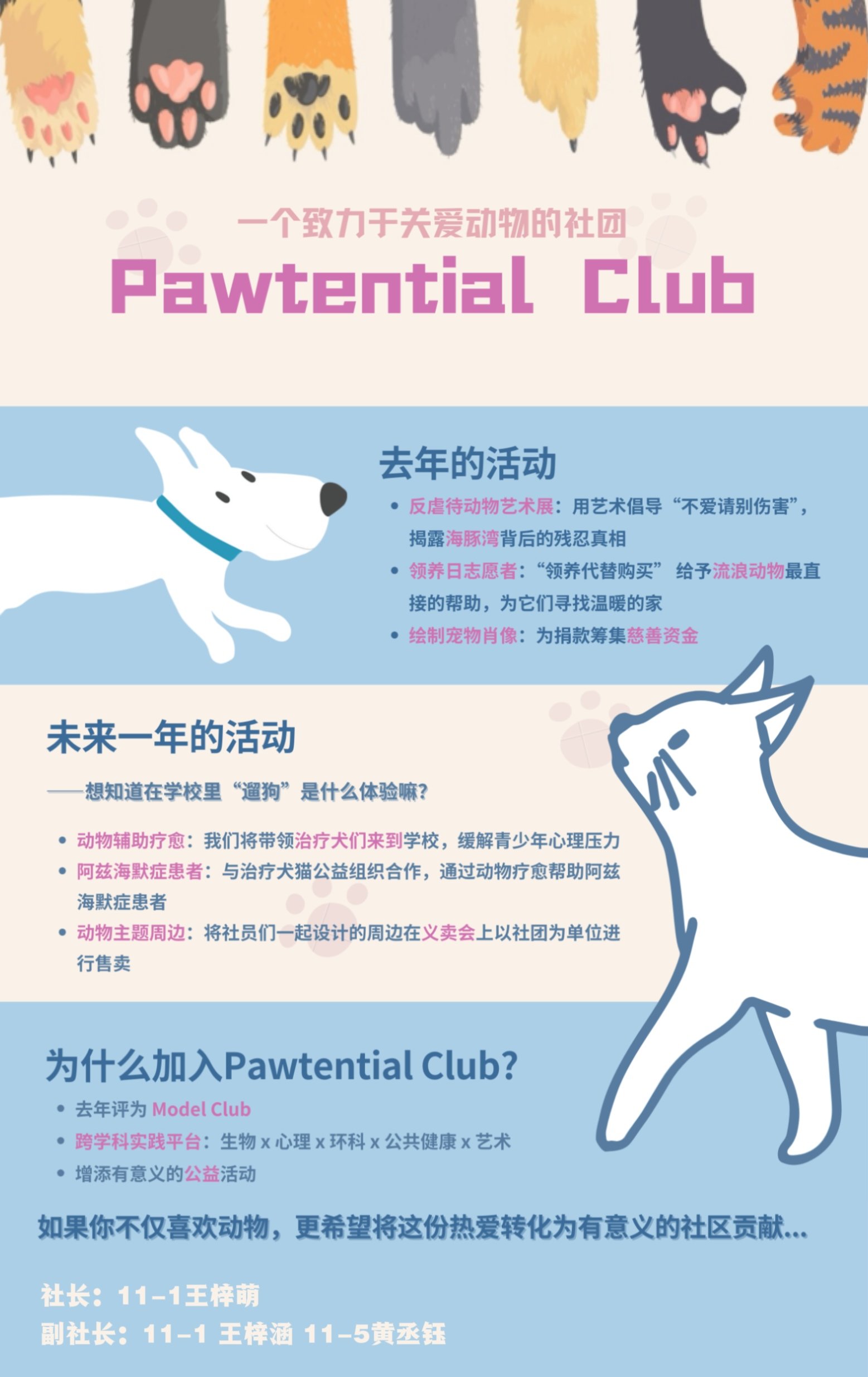 一个致力于关爱动物的社团

Pawtential Club

去年的活动

• 反虐待动物艺术展：用艺术倡导“不爱请别伤害”，揭露海豚湾背后的残忍真相
• 领养日志愿者：“领养代替购买” 给予流浪动物最直接的帮助，为它们寻找温暖的家
• 绘制宠物肖像：为捐款筹集慈善资金

未来一年的活动

——想知道在学校里“遛狗”是什么体验嘛?

• 动物辅助疗愈：我们将带领治疗犬们来到学校，缓解青少年心理压力
• 阿兹海默症患者：与治疗犬猫公益组织合作，通过动物疗愈帮助阿兹海默症患者
• 动物主题周边：将社员们一起设计的周边在义卖会上以社团为单位进行售卖

为什么加入Pawtential Club?

• 去年评为 Model Club
• 跨学科实践平台：生物 x 心理 x 环科 x 公共健康 x 艺术
• 增添有意义的公益活动

如果你不仅喜欢动物，更希望将这份热爱转化为有意义的社区贡献...

社长：11-1王梓萌
副社长：11-1 王梓涵 11-5黄丞钰